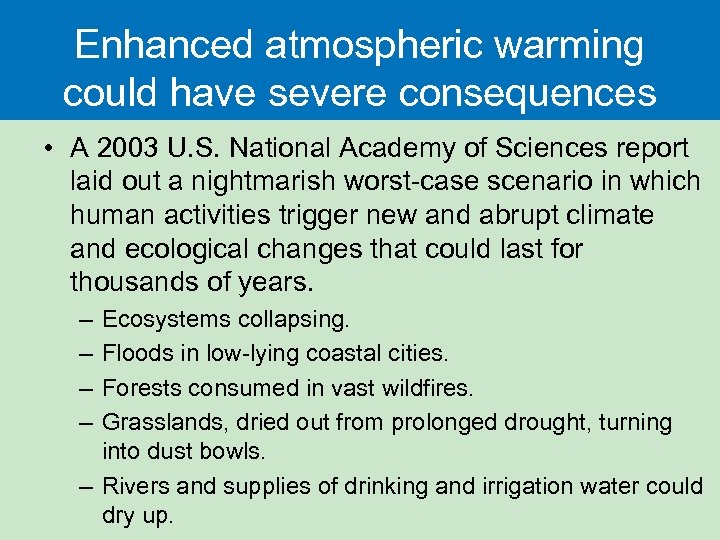 Enhanced atmospheric warming could have severe consequences

• A 2003 U.S. National Academy of Sciences report laid out a nightmarish worst-case scenario in which human activities trigger new and abrupt climate and ecological changes that could last for thousands of years.
– Ecosystems collapsing.
– Floods in low-lying coastal cities.
– Forests consumed in vast wildfires.
– Grasslands, dried out from prolonged drought, turning into dust bowls.
– Rivers and supplies of drinking and irrigation water could dry up.